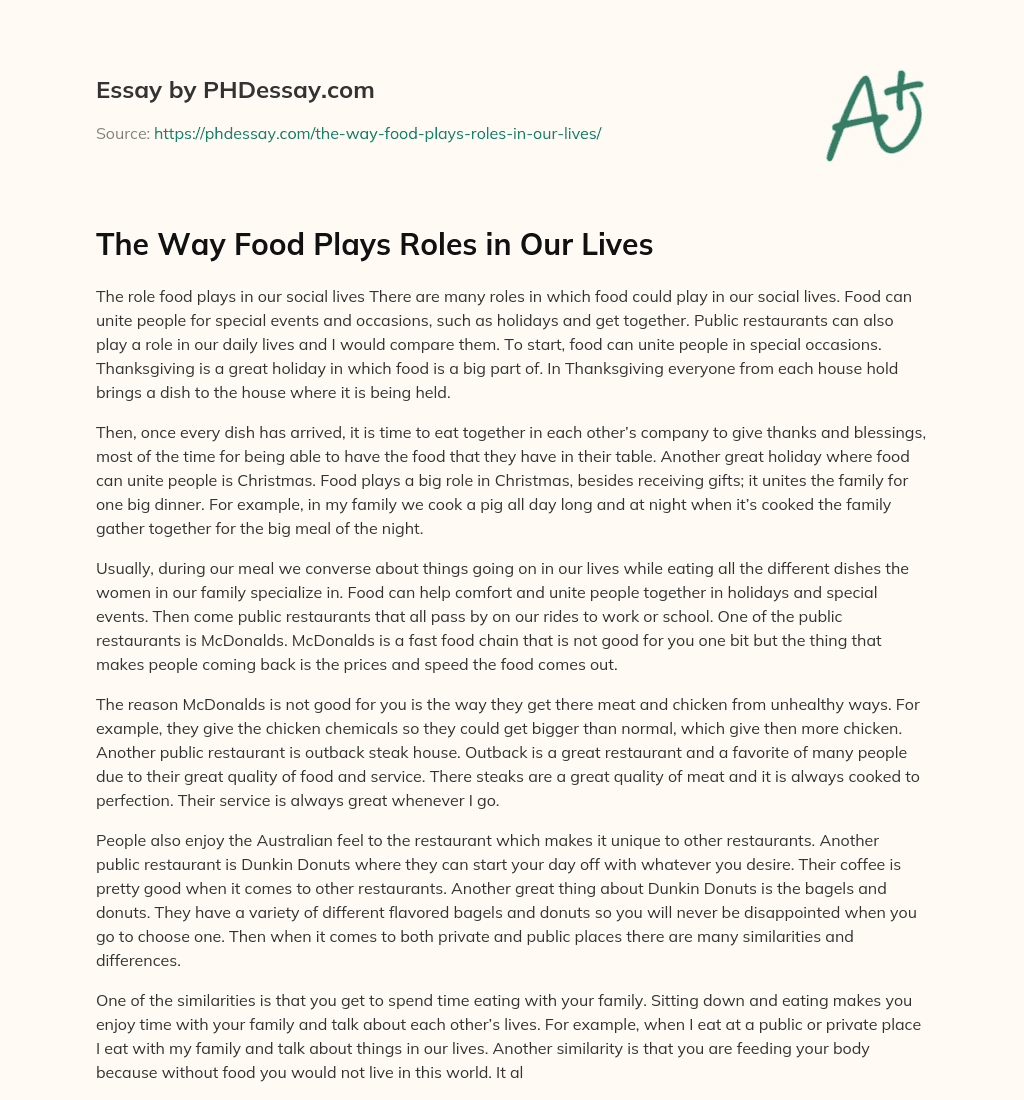 Essay by PHDessay.com

Source: https://phdessay.com/the-way-food-plays-roles-in-our-lives/

A+

The Way Food Plays Roles in Our Lives

The role food plays in our social lives There are many roles in which food could play in our social lives. Food can unite people for special events and occasions, such as holidays and get together. Public restaurants can also play a role in our daily lives and I would compare them. To start, food can unite people in special occasions. Thanksgiving is a great holiday in which food is a big part of. In Thanksgiving everyone from each house hold brings a dish to the house where it is being held.

Then, once every dish has arrived, it is time to eat together in each other's company to give thanks and blessings, most of the time for being able to have the food that they have in their table. Another great holiday where food can unite people is Christmas. Food plays a big role in Christmas, besides receiving gifts; it unites the family for one big dinner. For example, in my family we cook a pig all day long and at night when it's cooked the family gather together for the big meal of the night.

Usually, during our meal we converse about things going on in our lives while eating all the different dishes the women in our family specialize in. Food can help comfort and unite people together in holidays and special events. Then come public restaurants that all pass by on our rides to work or school. One of the public restaurants is McDonalds. McDonalds is a fast food chain that is not good for you one bit but the thing that makes people coming back is the prices and speed the food comes out.

The reason McDonalds is not good for you is the way they get there meat and chicken from unhealthy ways. For example, they give the chicken chemicals so they could get bigger than normal, which give then more chicken. Another public restaurant is outback steak house. Outback is a great restaurant and a favorite of many people due to their great quality of food and service. There steaks are a great quality of meat and it is always cooked to perfection. Their service is always great whenever I go.

People also enjoy the Australian feel to the restaurant which makes it unique to other restaurants. Another public restaurant is Dunkin Donuts where they can start your day off with whatever you desire. Their coffee is pretty good when it comes to other restaurants. Another great thing about Dunkin Donuts is the bagels and donuts. They have a variety of different flavored bagels and donuts so you will never be disappointed when you go to choose one. Then when it comes to both private and public places there are many similarities and differences.

One of the similarities is that you get to spend time eating with your family. Sitting down and eating makes you enjoy time with your family and talk about each other's lives. For example, when I eat at a public or private place I eat with my family and talk about things in our lives. Another similarity is that you are feeding your body because without food you would not live in this world. It al